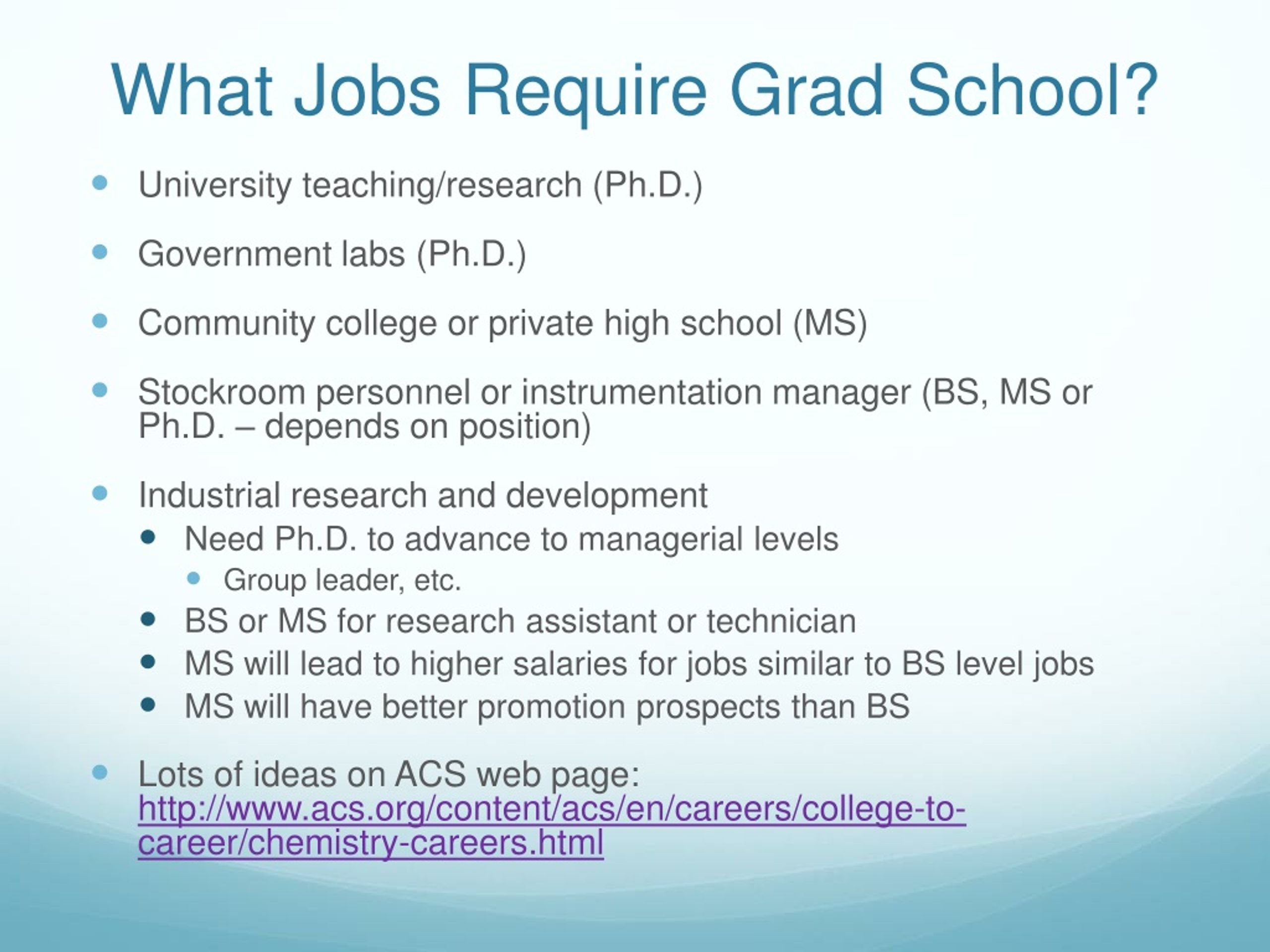 What Jobs Require Grad School?

- University teaching/research (Ph.D.)
- Government labs (Ph.D.)
- Community college or private high school (MS)
- Stockroom personnel or instrumentation manager (BS, MS or Ph.D. – depends on position)
- Industrial research and development
  - Need Ph.D. to advance to managerial levels
    - Group leader, etc.
  - BS or MS for research assistant or technician
  - MS will lead to higher salaries for jobs similar to BS level jobs
  - MS will have better promotion prospects than BS
- Lots of ideas on ACS web page: http://www.acs.org/content/acs/en/careers/college-to-career/chemistry-careers.html